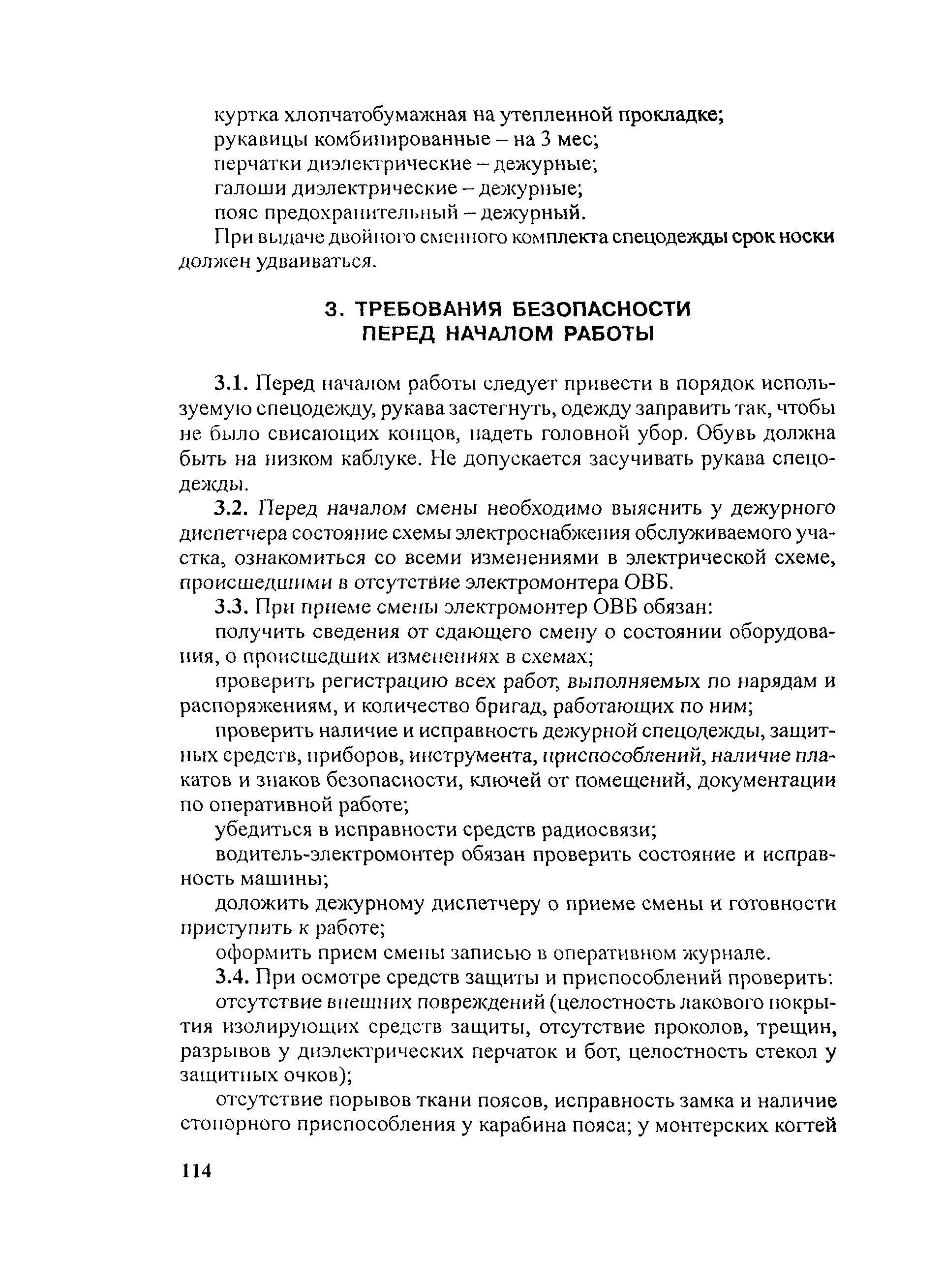 куртка хлопчатобумажная на утепленной прокладке;
рукавицы комбинированные – на 3 мес;
перчатки диэлектрические – дежурные;
галоши диэлектрические – дежурные;
пояс предохранительный – дежурный.

При выдаче двойного сменного комплекта спецодежды срок носки должен удваиваться.

3. ТРЕБОВАНИЯ БЕЗОПАСНОСТИ ПЕРЕД НАЧАЛОМ РАБОТЫ

3.1. Перед началом работы следует привести в порядок используемую спецодежду, рукава застегнуть, одежду заправить так, чтобы не было свисающих концов, надеть головной убор. Обувь должна быть на низком каблуке. Не допускается засучивать рукава спецодежды.

3.2. Перед началом смены необходимо выяснить у дежурного диспетчера состояние схемы электроснабжения обслуживаемого участка, ознакомиться со всеми изменениями в электрической схеме, происшедшими в отсутствие электромонтера ОВБ.

3.3. При приеме смены электромонтер ОВБ обязан:

получить сведения от сдающего смену о состоянии оборудования, о происшедших изменениях в схемах;

проверить регистрацию всех работ, выполняемых по нарядам и распоряжениям, и количество бригад, работающих по ним;

проверить наличие и исправность дежурной спецодежды, защитных средств, приборов, инструмента, приспособлений, наличие плакатов и знаков безопасности, ключей от помещений, документации по оперативной работе;

убедиться в исправности средств радиосвязи;

водитель-электромонтер обязан проверить состояние и исправность машины;

доложить дежурному диспетчеру о приеме смены и готовности приступить к работе;

оформить прием смены записью в оперативном журнале.

3.4. При осмотре средств защиты и приспособлений проверить:

отсутствие внешних повреждений (целостность лакового покрытия изолирующих средств защиты, отсутствие проколов, трещин, разрывов у диэлектрических перчаток и бот, целостность стекол у защитных очков);

отсутствие порывов ткани поясов, исправность замка и наличие стопорного приспособления у карабина пояса; у монтерских когтей

114